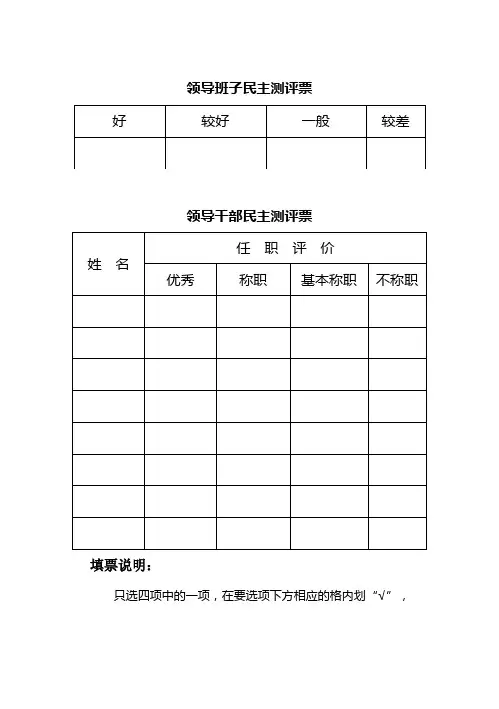 领导班子民主测评票

| 好 | 较好 | 一般 | 较差 |
|---|---|---|---|
| | | | |

领导干部民主测评票

| 姓 名 | 任 职 评 价 | | | |
|---|---|---|---|---|
| | 优秀 | 称职 | 基本称职 | 不称职 |
| | | | | |
| | | | | |
| | | | | |
| | | | | |
| | | | | |
| | | | | |
| | | | | |
| | | | | |

填票说明：

只选四项中的一项，在要选项下方相应的格内划“√”，